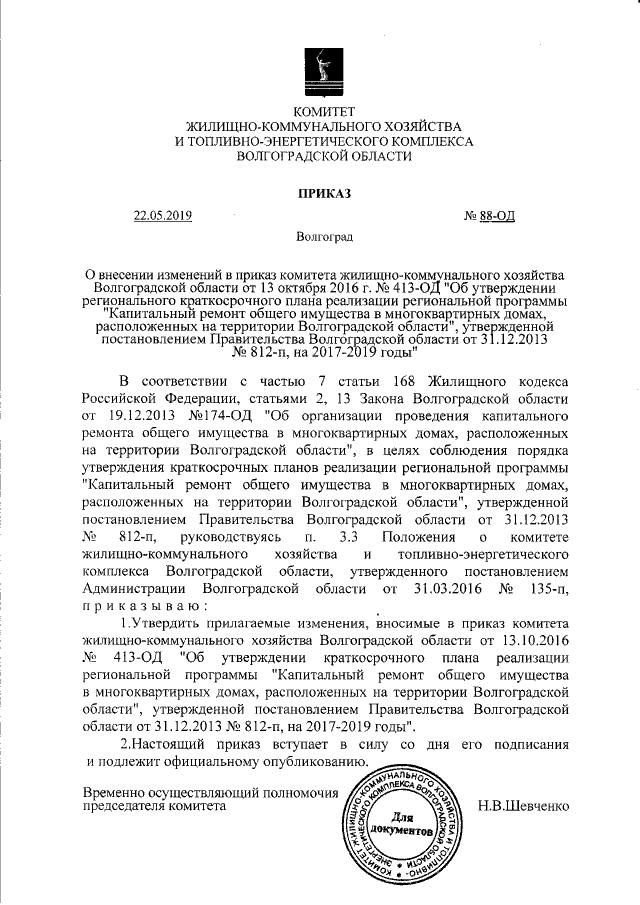 КОМИТЕТ
ЖИЛИЩНО-КОММУНАЛЬНОГО ХОЗЯЙСТВА
И ТОПЛИВНО-ЭНЕРГЕТИЧЕСКОГО КОМПЛЕКСА
ВОЛГОГРАДСКОЙ ОБЛАСТИ

ПРИКАЗ

22.05.2019 № 88-ОД

Волгоград

О внесении изменений в приказ комитета жилищно-коммунального хозяйства Волгоградской области от 13 октября 2016 г. № 413-ОД "Об утверждении регионального краткосрочного плана реализации региональной программы "Капитальный ремонт общего имущества в многоквартирных домах, расположенных на территории Волгоградской области", утвержденной постановлением Правительства Волгоградской области от 31.12.2013 № 812-п, на 2017-2019 годы"

В соответствии с частью 7 статьи 168 Жилищного кодекса Российской Федерации, статьями 2, 13 Закона Волгоградской области от 19.12.2013 №174-ОД "Об организации проведения капитального ремонта общего имущества в многоквартирных домах, расположенных на территории Волгоградской области", в целях соблюдения порядка утверждения краткосрочных планов реализации региональной программы "Капитальный ремонт общего имущества в многоквартирных домах, расположенных на территории Волгоградской области", утвержденной постановлением Правительства Волгоградской области от 31.12.2013 № 812-п, руководствуясь п. 3.3 Положения о комитете жилищно-коммунального хозяйства и топливно-энергетического комплекса Волгоградской области, утвержденного постановлением Администрации Волгоградской области от 31.03.2016 № 135-п, приказываю:

1.Утвердить прилагаемые изменения, вносимые в приказ комитета жилищно-коммунального хозяйства Волгоградской области от 13.10.2016 № 413-ОД "Об утверждении краткосрочного плана реализации региональной программы "Капитальный ремонт общего имущества в многоквартирных домах, расположенных на территории Волгоградской области", утвержденной постановлением Правительства Волгоградской области от 31.12.2013 № 812-п, на 2017-2019 годы".

2.Настоящий приказ вступает в силу со дня его подписания и подлежит официальному опубликованию.

Временно осуществляющий полномочия председателя комитета

КОМИТЕТ ЖИЛИЩНО-КОММУНАЛЬНОГО ХОЗЯЙСТВА И ТОПЛИВНО-ЭНЕРГЕТИЧЕСКОГО КОМПЛЕКСА ВОЛГОГРАДСКОЙ ОБЛАСТИ
Для документов

Н.В.Шевченко